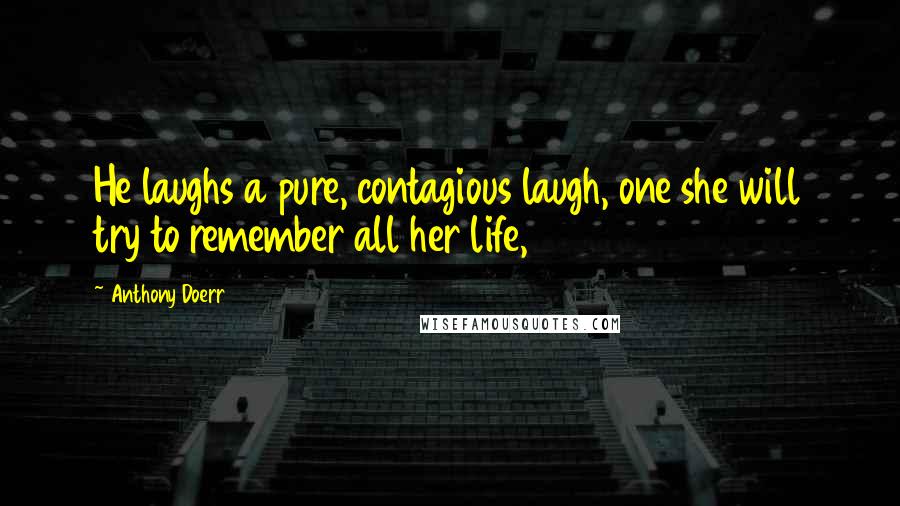 He laughs a pure, contagious laugh, one she will try to remember all her life,

— Anthony Doerr

WISEFAMOUSQUOTES.COM